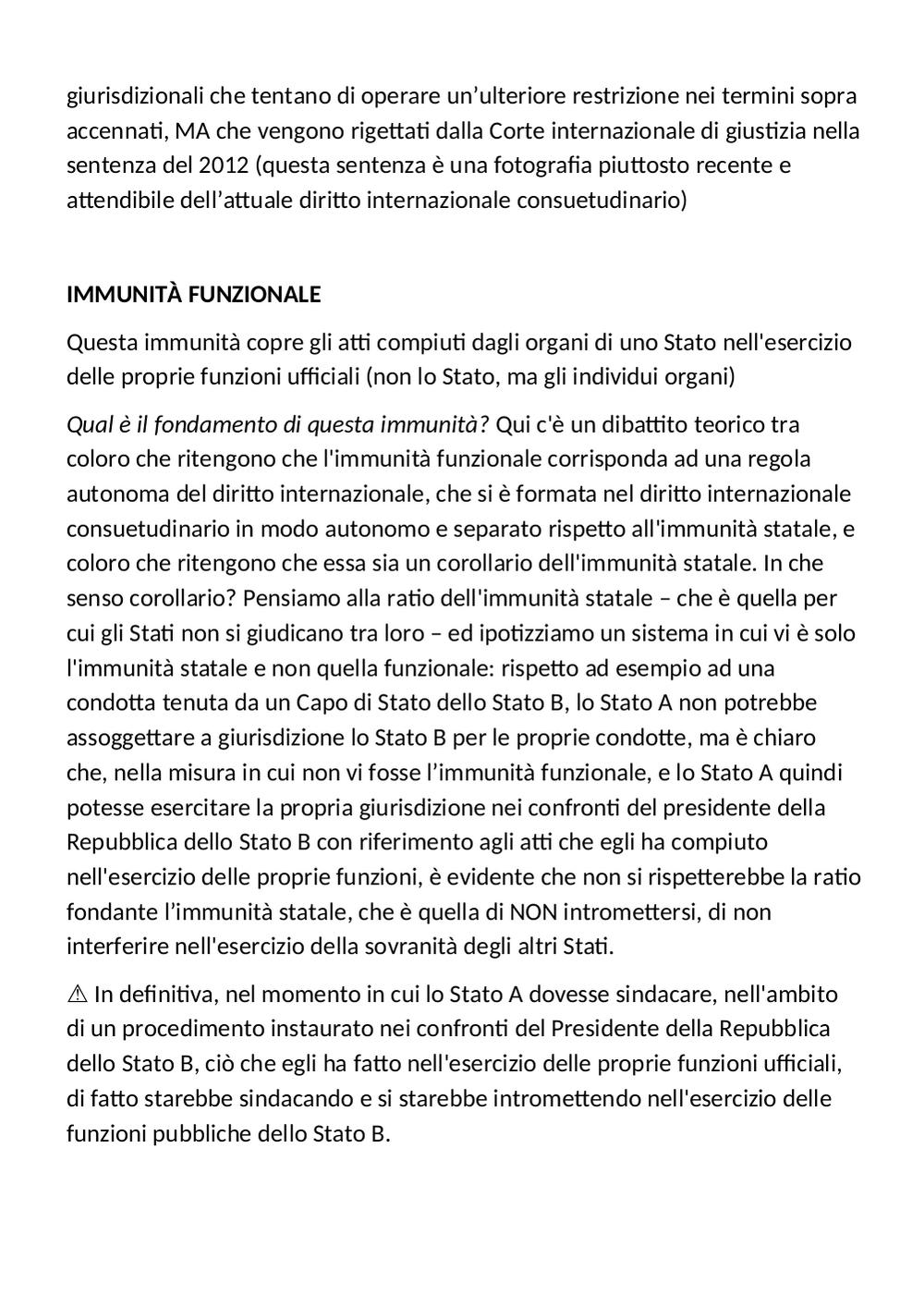 giurisdizionali che tentano di operare un’ulteriore restrizione nei termini sopra accennati, MA che vengono rigettati dalla Corte internazionale di giustizia nella sentenza del 2012 (questa sentenza è una fotografia piuttosto recente e attendibile dell’attuale diritto internazionale consuetudinario)

IMMUNITÀ FUNZIONALE

Questa immunità copre gli atti compiuti dagli organi di uno Stato nell'esercizio delle proprie funzioni ufficiali (non lo Stato, ma gli individui organi)

Qual è il fondamento di questa immunità? Qui c'è un dibattito teorico tra coloro che ritengono che l'immunità funzionale corrisponda ad una regola autonoma del diritto internazionale, che si è formata nel diritto internazionale consuetudinario in modo autonomo e separato rispetto all'immunità statale, e coloro che ritengono che essa sia un corollario dell'immunità statale. In che senso corollario? Pensiamo alla ratio dell'immunità statale – che è quella per cui gli Stati non si giudicano tra loro – ed ipotizziamo un sistema in cui vi è solo l'immunità statale e non quella funzionale: rispetto ad esempio ad una condotta tenuta da un Capo di Stato dello Stato B, lo Stato A non potrebbe assoggettare a giurisdizione lo Stato B per le proprie condotte, ma è chiaro che, nella misura in cui non vi fosse l’immunità funzionale, e lo Stato A quindi potesse esercitare la propria giurisdizione nei confronti del presidente della Repubblica dello Stato B con riferimento agli atti che egli ha compiuto nell'esercizio delle proprie funzioni, è evidente che non si rispetterebbe la ratio fondante l’immunità statale, che è quella di NON intromettersi, di non interferire nell'esercizio della sovranità degli altri Stati.

⚠ In definitiva, nel momento in cui lo Stato A dovesse sindacare, nell'ambito di un procedimento instaurato nei confronti del Presidente della Repubblica dello Stato B, ciò che egli ha fatto nell'esercizio delle proprie funzioni ufficiali, di fatto starebbe sindacando e si starebbe intromettendo nell'esercizio delle funzioni pubbliche dello Stato B.